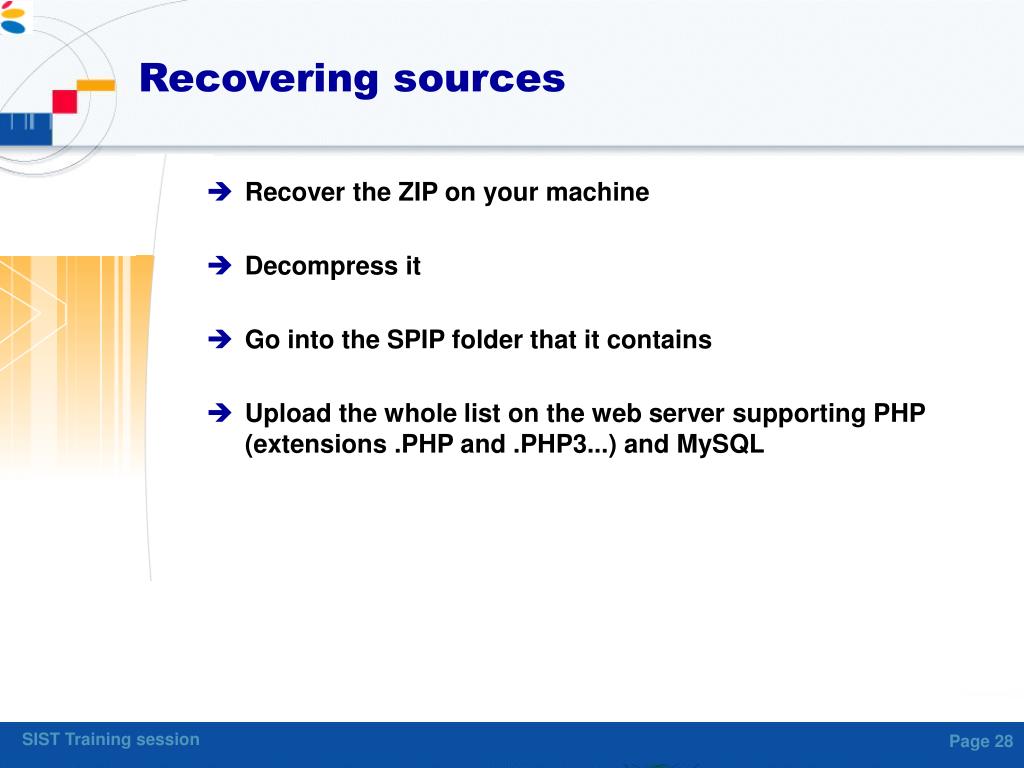 Recovering sources

➔ Recover the ZIP on your machine

➔ Decompress it

➔ Go into the SPIP folder that it contains

➔ Upload the whole list on the web server supporting PHP (extensions .PHP and .PHP3...) and MySQL

SIST Training session

Page 28